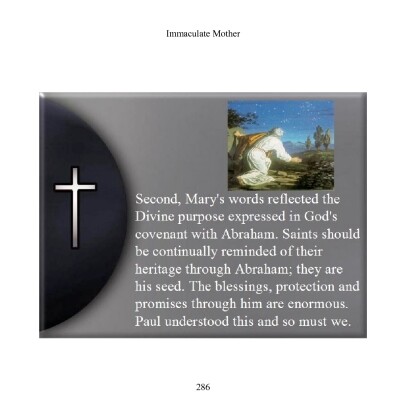 Immaculate Mother

Second, Mary's words reflected the Divine purpose expressed in God's covenant with Abraham. Saints should be continually reminded of their heritage through Abraham; they are his seed. The blessings, protection and promises through him are enormous. Paul understood this and so must we.

286